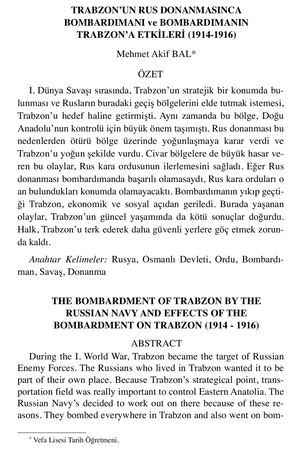 TRABZON'UN RUS DONANMASINCA BOMBARDIMANI ve BOMBARDIMANIN TRABZON'A ETKİLERİ (1914-1916)

Mehmet Akif BAL*

ÖZET

I. Dünya Savaşı sırasında, Trabzon'un stratejik bir konumda bulunması ve Rusların buradaki geçiş bölgelerini elde tutmak istemesi, Trabzon'u hedef haline getirmişti. Aynı zamanda bu bölge, Doğu Anadolu'nun kontrolü için büyük önem taşımıştı. Rus donanması bu nedenlerden ötürü bölge üzerinde yoğunlaşmaya karar verdi ve Trabzon'u yoğun şekilde vurdu. Civar bölgelere de büyük hasar veren bu olaylar, Rus kara ordusunun ilerlemesini sağladı. Eğer Rus donanması bombardımanda başarılı olamasaydı, Rus kara orduları o an bulundukları konumda olamayacaktı. Bombardımanın yıkıp geçtiği Trabzon, ekonomik ve sosyal açıdan geriledi. Burada yaşanan olaylar, Trabzon'un güncel yaşamında da kötü sonuçlar doğurdu. Halk, Trabzon'u terk ederek daha güvenli yerlere göç etmek zorunda kaldı.

Anahtar Kelimeler: Rusya, Osmanlı Devleti, Ordu, Bombardıman, Savaş, Donanma

THE BOMBARDMENT OF TRABZON BY THE RUSSIAN NAVY AND EFFECTS OF THE BOMBARDMENT ON TRABZON (1914 - 1916)

ABSTRACT

During the I. World War, Trabzon became the target of Russian Enemy Forces. The Russians who lived in Trabzon wanted it to be part of their own place. Because Trabzon's strategical point, transportation field was really important to control Eastern Anatolia. The Russian Navy's decided to work out on there because of these reasons. They bombed everywhere in Trabzon and also went on bom-

* Vefa Lisesi Tarih Öğretmeni.